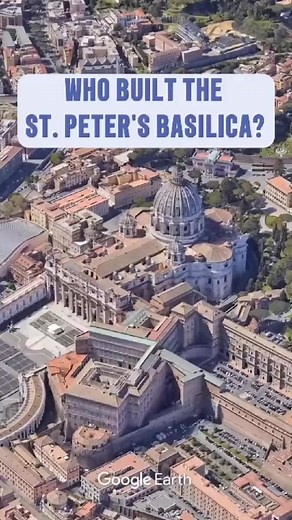 WHO BUILT THE ST. PETER'S BASILICA?

Google Earth